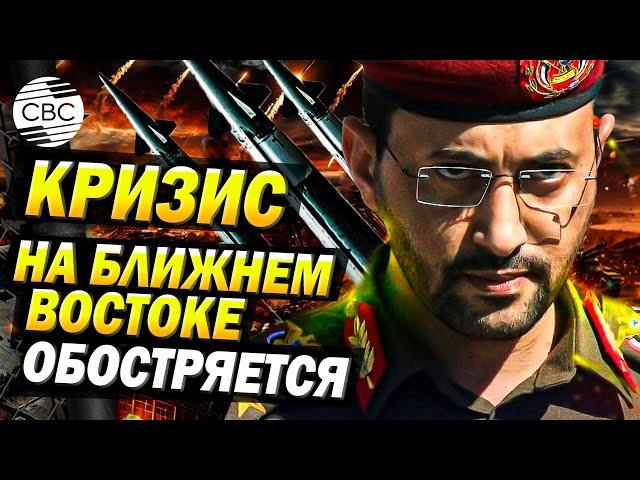 CBC

КРИЗИС
НА БЛИЖНЕМ
ВОСТОКЕ
ОБОСТРЯЕТСЯ